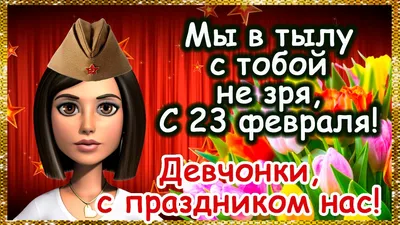 Мы в тылу с тобой не зря, С 23 февраля!

Девчонки, с праздником нас!